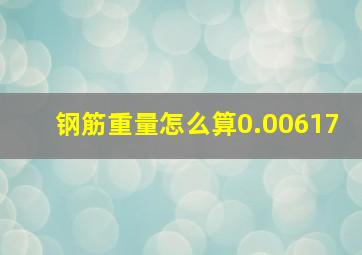 钢筋重量怎么算0.00617